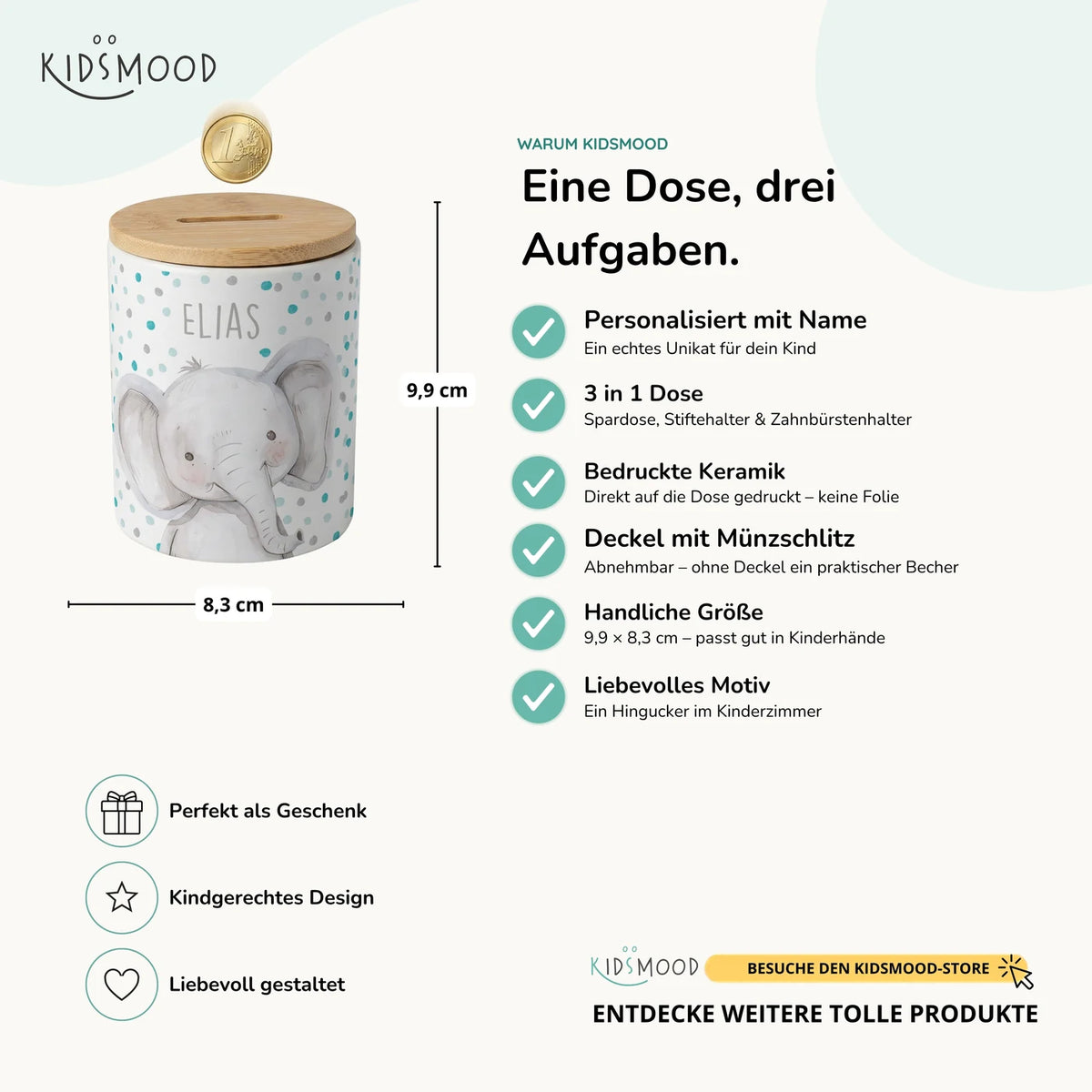 KIDSMOOD

ELIAS

9,9 cm

8,3 cm

WARUM KIDSMOOD

Eine Dose, drei Aufgaben.

Personalisiert mit Name
Ein echtes Unikat für dein Kind

3 in 1 Dose
Spardose, Stiftehalter & Zahnbürstenhalter

Bedruckte Keramik
Direkt auf die Dose gedruckt – keine Folie

Deckel mit Münzschlitz
Abnehmbar – ohne Deckel ein praktischer Becher

Handliche Größe
9,9 × 8,3 cm – passt gut in Kinderhände

Liebevolles Motiv
Ein Hingucker im Kinderzimmer

Perfekt als Geschenk

Kindgerechtes Design

Liebevoll gestaltet

KIDSMOOD
BESUCHE DEN KIDSMOOD-STORE

ENTDECKE WEITERE TOLLE PRODUKTE